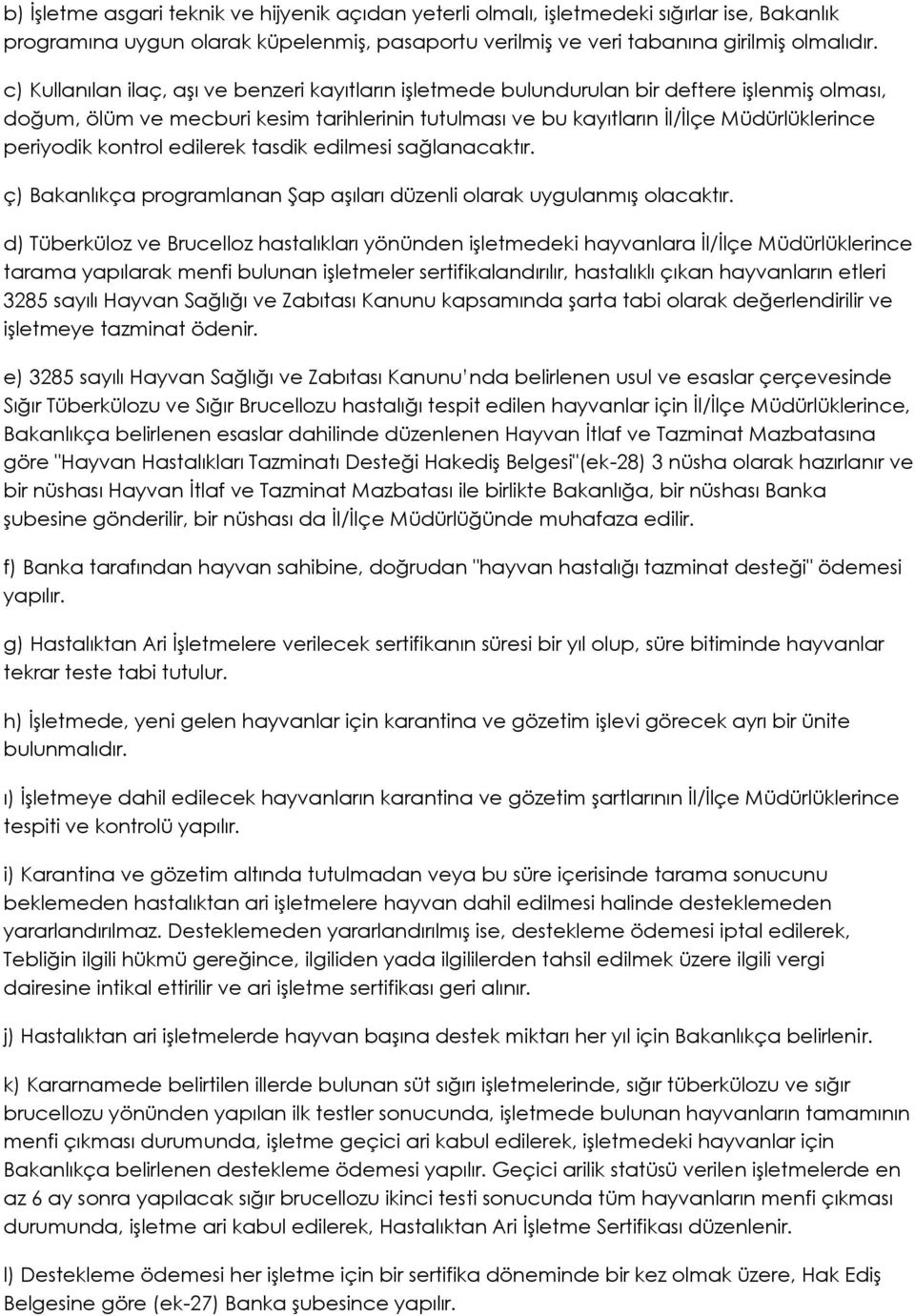 b) İşletme asgari teknik ve hijyenik açıdan yeterli olmalı, işletmedeki sığırlar ise, Bakanlık programına uygun olarak küpelenmiş, pasaportu verilmiş ve veri tabanına girilmiş olmalıdır.

c) Kullanılan ilaç, aşı ve benzeri kayıtların işletmede bulundurulan bir deftere işlenmiş olması, doğum, ölüm ve mecburi kesim tarihlerinin tutulması ve bu kayıtların İl/İlçe Müdürlüklerince periyodik kontrol edilerek tasdik edilmesi sağlanacaktır.

ç) Bakanlıkça programlanan Şap aşıları düzenli olarak uygulanmış olacaktır.

d) Tüberküloz ve Brucelloz hastalıkları yönünden işletmedeki hayvanlara İl/İlçe Müdürlüklerince tarama yapılarak menfi bulunan işletmeler sertifikalandırılır, hastalıklı çıkan hayvanların etleri 3285 sayılı Hayvan Sağlığı ve Zabıtası Kanunu kapsamında şarta tabi olarak değerlendirilir ve işletmeye tazminat ödenir.

e) 3285 sayılı Hayvan Sağlığı ve Zabıtası Kanunu'nda belirlenen usul ve esaslar çerçevesinde Sığır Tüberkülozu ve Sığır Brucellozu hastalığı tespit edilen hayvanlar için İl/İlçe Müdürlüklerince, Bakanlıkça belirlenen esaslar dahilinde düzenlenen Hayvan İtlaf ve Tazminat Mazbatasına göre "Hayvan Hastalıkları Tazminatı Desteği Hakediş Belgesi"(ek-28) 3 nüsha olarak hazırlanır ve bir nüshası Hayvan İtlaf ve Tazminat Mazbatası ile birlikte Bakanlığa, bir nüshası Banka şubesine gönderilir, bir nüshası da İl/İlçe Müdürlüğünde muhafaza edilir.

f) Banka tarafından hayvan sahibine, doğrudan "hayvan hastalığı tazminat desteği" ödemesi yapılır.

g) Hastalıktan Ari İşletmelere verilecek sertifikanın süresi bir yıl olup, süre bitiminde hayvanlar tekrar teste tabi tutulur.

h) İşletmede, yeni gelen hayvanlar için karantina ve gözetim işlevi görecek ayrı bir ünite bulunmalıdır.

ı) İşletmeye dahil edilecek hayvanların karantina ve gözetim şartlarının İl/İlçe Müdürlüklerince tespiti ve kontrolü yapılır.

i) Karantina ve gözetim altında tutulmadan veya bu süre içerisinde tarama sonucunu beklemeden hastalıktan ari işletmelere hayvan dahil edilmesi halinde desteklemeden yararlandırılmaz. Desteklemeden yararlandırılmış ise, destekleme ödemesi iptal edilerek, Tebliğin ilgili hükmü gereğince, ilgiliden yada ilgililerden tahsil edilmek üzere ilgili vergi dairesine intikal ettirilir ve ari işletme sertifikası geri alınır.

j) Hastalıktan ari işletmelerde hayvan başına destek miktarı her yıl için Bakanlıkça belirlenir.

k) Kararnamede belirtilen illerde bulunan süt sığırı işletmelerinde, sığır tüberkülozu ve sığır brucellozu yönünden yapılan ilk testler sonucunda, işletmede bulunan hayvanların tamamının menfi çıkması durumunda, işletme geçici ari kabul edilerek, işletmedeki hayvanlar için Bakanlıkça belirlenen destekleme ödemesi yapılır. Geçici arilik statüsü verilen işletmelerde en az 6 ay sonra yapılacak sığır brucellozu ikinci testi sonucunda tüm hayvanların menfi çıkması durumunda, işletme ari kabul edilerek, Hastalıktan Ari İşletme Sertifikası düzenlenir.

l) Destekleme ödemesi her işletme için bir sertifika döneminde bir kez olmak üzere, Hak Ediş Belgesine göre (ek-27) Banka şubesince yapılır.